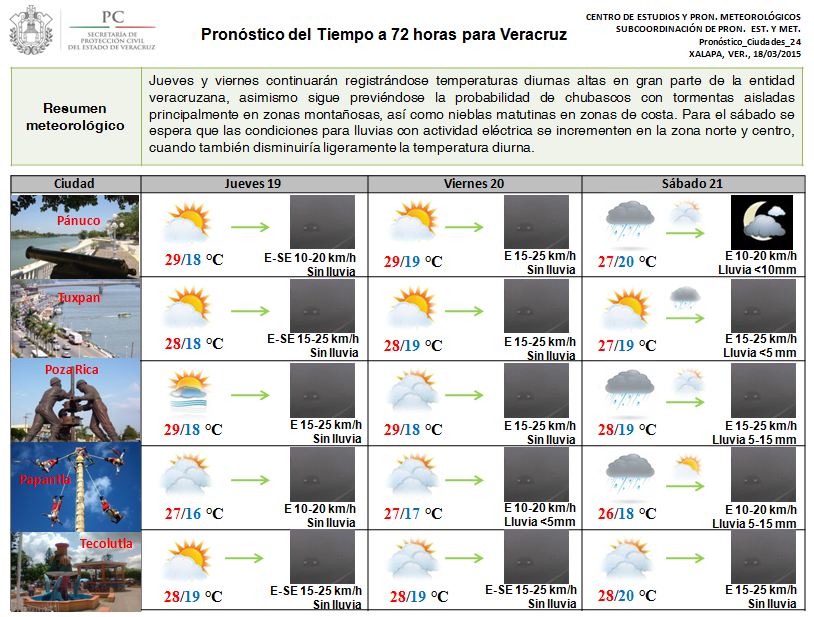 PC
SECRETARÍA DE PROTECCIÓN CIVIL DEL ESTADO DE VERACRUZ

Pronóstico del Tiempo a 72 horas para Veracruz

CENTRO DE ESTUDIOS Y PRON. METEOROLÓGICOS
SUBCOORDINACIÓN DE PRON. EST. Y MET.
Pronóstico_Ciudades_24
XALAPA, VER., 18/03/2015

| Resumen meteorológico | Jueves y viernes continuarán registrándose temperaturas diurnas altas en gran parte de la entidad veracruzana, asimismo sigue previéndose la probabilidad de chubascos con tormentas aisladas principalmente en zonas montañosas, así como nieblas matutinas en zonas de costa. Para el sábado se espera que las condiciones para lluvias con actividad eléctrica se incrementen en la zona norte y centro, cuando también disminuiría ligeramente la temperatura diurna. |
|---|---|

| Ciudad | Jueves 19 | Viernes 20 | Sábado 21 |
|---|---|---|---|
| Pánuco | 29/18 °C E-SE 10-20 km/h Sin lluvia | 29/19 °C E 15-25 km/h Sin lluvia | 27/20 °C E 10-20 km/h Lluvia <10mm |
| Tuxpan | 28/18 °C E-SE 15-25 km/h Sin lluvia | 28/19 °C E 15-25 km/h Sin lluvia | 27/19 °C E 15-25 km/h Lluvia <5 mm |
| Poza Rica | 29/18 °C E 15-25 km/h Sin lluvia | 29/18 °C E 15-25 km/h Sin lluvia | 28/19 °C E 15-25 km/h Lluvia 5-15 mm |
| Papantla | 27/16 °C E 10-20 km/h Sin lluvia | 27/17 °C E 10-20 km/h Lluvia <5mm | 26/18 °C E 10-20 km/h Lluvia 5-15 mm |
| Tecolutla | 28/19 °C E-SE 15-25 km/h Sin lluvia | 28/19 °C E-SE 15-25 km/h Sin lluvia | 28/20 °C E 15-25 km/h Sin lluvia |